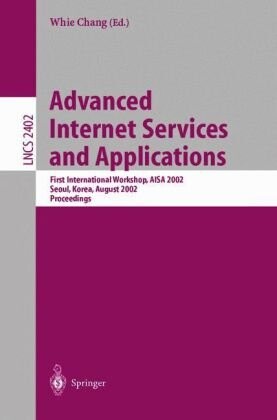 Whie Chang (Ed.)

LNCS 2402

Advanced Internet Services and Applications

First International Workshop, AISA 2002
Seoul, Korea, August 2002
Proceedings

Springer